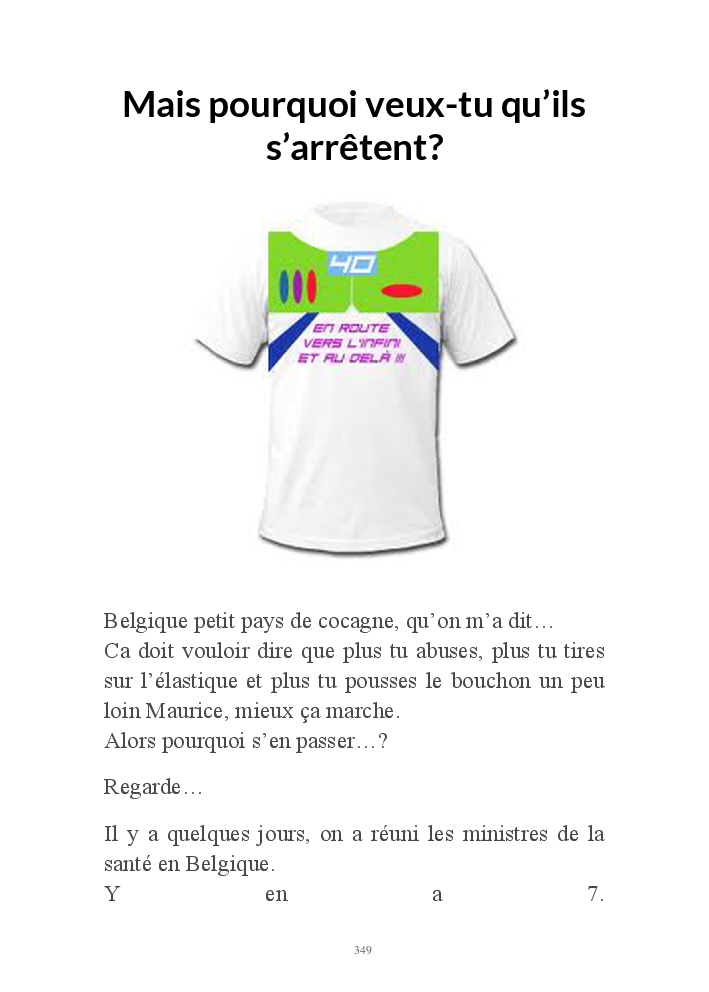 Mais pourquoi veux-tu qu'ils s'arrêtent?

40

EN ROUTE VERS L'INFINI ET AU DELÀ !!!

Belgique petit pays de cocagne, qu'on m'a dit…
Ca doit vouloir dire que plus tu abuses, plus tu tires sur l'élastique et plus tu pousses le bouchon un peu loin Maurice, mieux ça marche.
Alors pourquoi s'en passer…?

Regarde…

Il y a quelques jours, on a réuni les ministres de la santé en Belgique.
Y en a 7.

349